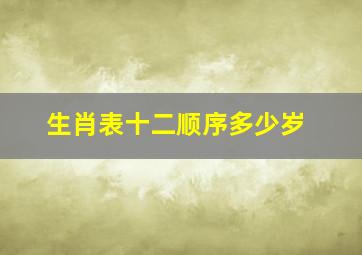 生肖表十二顺序多少岁